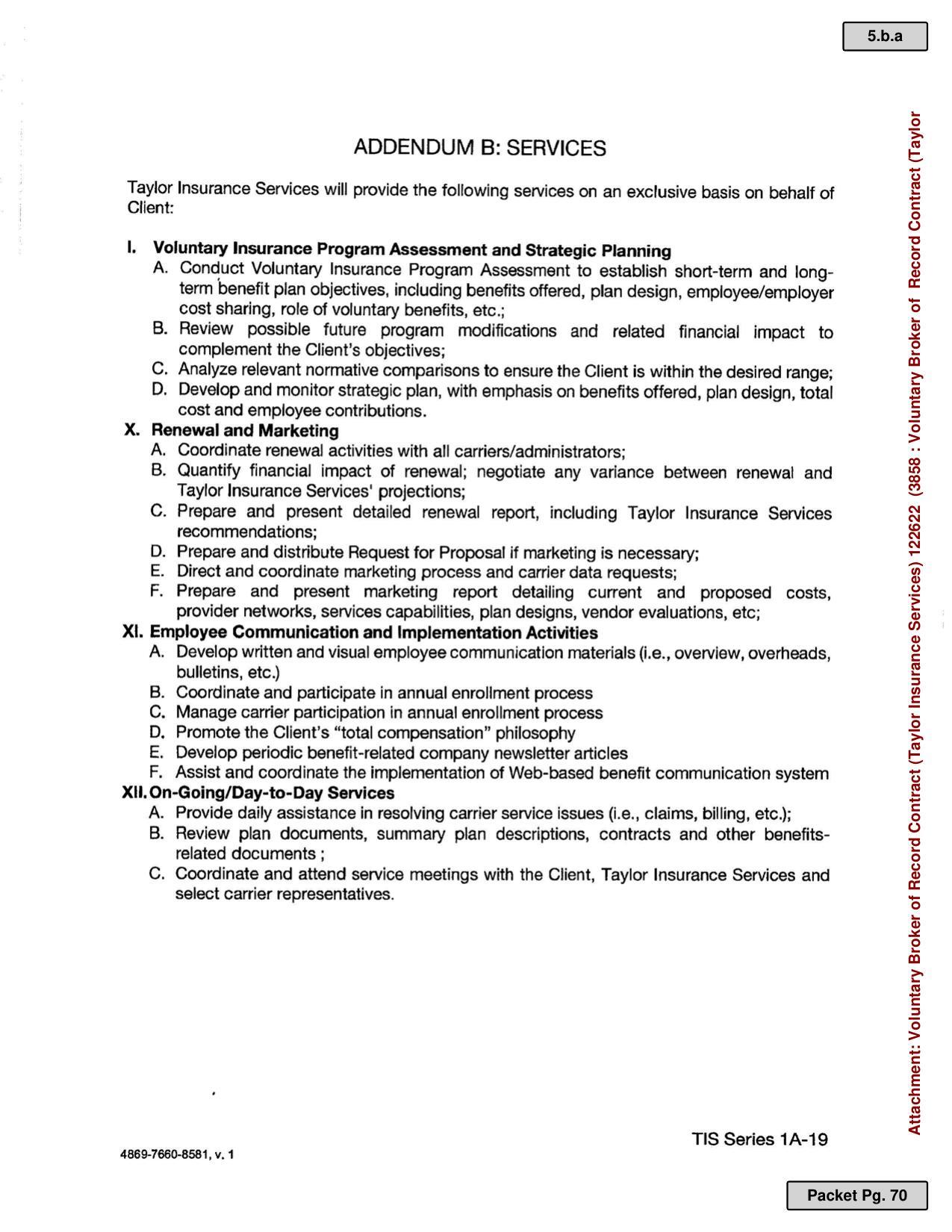 5.b.a

ADDENDUM B: SERVICES

Taylor Insurance Services will provide the following services on an exclusive basis on behalf of Client:

I. Voluntary Insurance Program Assessment and Strategic Planning
A. Conduct Voluntary Insurance Program Assessment to establish short-term and long-term benefit plan objectives, including benefits offered, plan design, employee/employer cost sharing, role of voluntary benefits, etc.;
B. Review possible future program modifications and related financial impact to complement the Client's objectives;
C. Analyze relevant normative comparisons to ensure the Client is within the desired range;
D. Develop and monitor strategic plan, with emphasis on benefits offered, plan design, total cost and employee contributions.
X. Renewal and Marketing
A. Coordinate renewal activities with all carriers/administrators;
B. Quantify financial impact of renewal; negotiate any variance between renewal and Taylor Insurance Services' projections;
C. Prepare and present detailed renewal report, including Taylor Insurance Services recommendations;
D. Prepare and distribute Request for Proposal if marketing is necessary;
E. Direct and coordinate marketing process and carrier data requests;
F. Prepare and present marketing report detailing current and proposed costs, provider networks, services capabilities, plan designs, vendor evaluations, etc;
XI. Employee Communication and Implementation Activities
A. Develop written and visual employee communication materials (i.e., overview, overheads, bulletins, etc.)
B. Coordinate and participate in annual enrollment process
C. Manage carrier participation in annual enrollment process
D. Promote the Client's "total compensation" philosophy
E. Develop periodic benefit-related company newsletter articles
F. Assist and coordinate the implementation of Web-based benefit communication system
XII. On-Going/Day-to-Day Services
A. Provide daily assistance in resolving carrier service issues (i.e., claims, billing, etc.);
B. Review plan documents, summary plan descriptions, contracts and other benefits-related documents ;
C. Coordinate and attend service meetings with the Client, Taylor Insurance Services and select carrier representatives.

TIS Series 1A-19

4869-7660-8581, v. 1

Attachment: Voluntary Broker of Record Contract (Taylor Insurance Services) 122622 (3858 : Voluntary Broker of Record Contract (Taylor

Packet Pg. 70